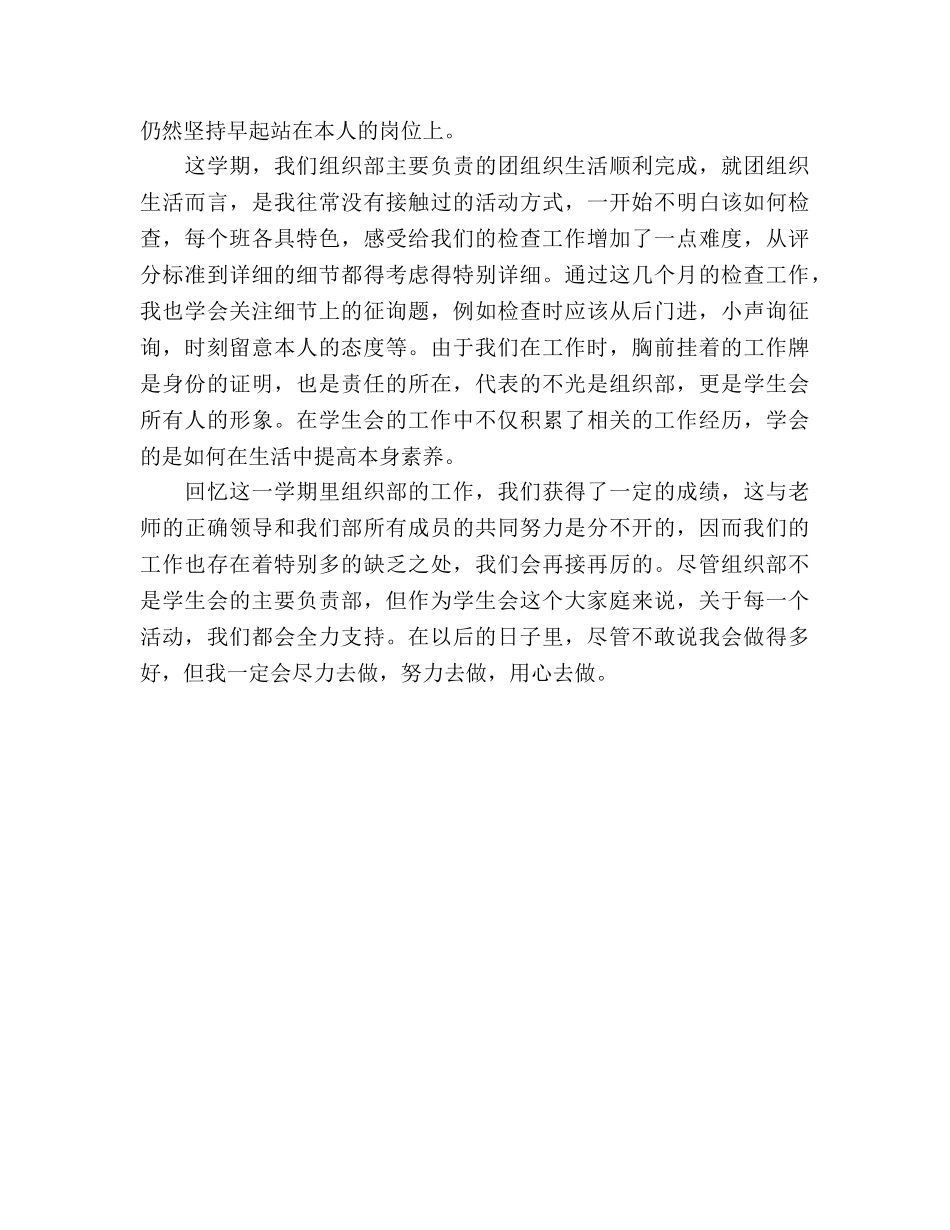 仍然坚持早起站在本人的岗位上。

这学期，我们组织部主要负责的团组织生活顺利完成，就团组织生活而言，是我往常没有接触过的活动方式，一开始不明白该如何检查，每个班各具特色，感受给我们的检查工作增加了一点难度，从评分标准到详细的细节都得考虑得特别详细。通过这几个月的检查工作，我也学会关注细节上的征询题，例如检查时应该从后门进，小声询征询，时刻留意本人的态度等。由于我们在工作时，胸前挂着的工作牌是身份的证明，也是责任的所在，代表的不光是组织部，更是学生会所有人的形象。在学生会的工作中不仅积累了相关的工作经历，学会的是如何在生活中提高本身素养。

回忆这一学期里组织部的工作，我们获得了一定的成绩，这与老师的正确领导和我们部所有成员的共同努力是分不开的，因而我们的工作也存在着特别多的缺乏之处，我们会再接再厉的。尽管组织部不是学生会的主要负责部，但作为学生会这个大家庭来说，关于每一个活动，我们都会全力支持。在以后的日子里，尽管不敢说我会做得多好，但我一定会尽力去做，努力去做，用心去做。